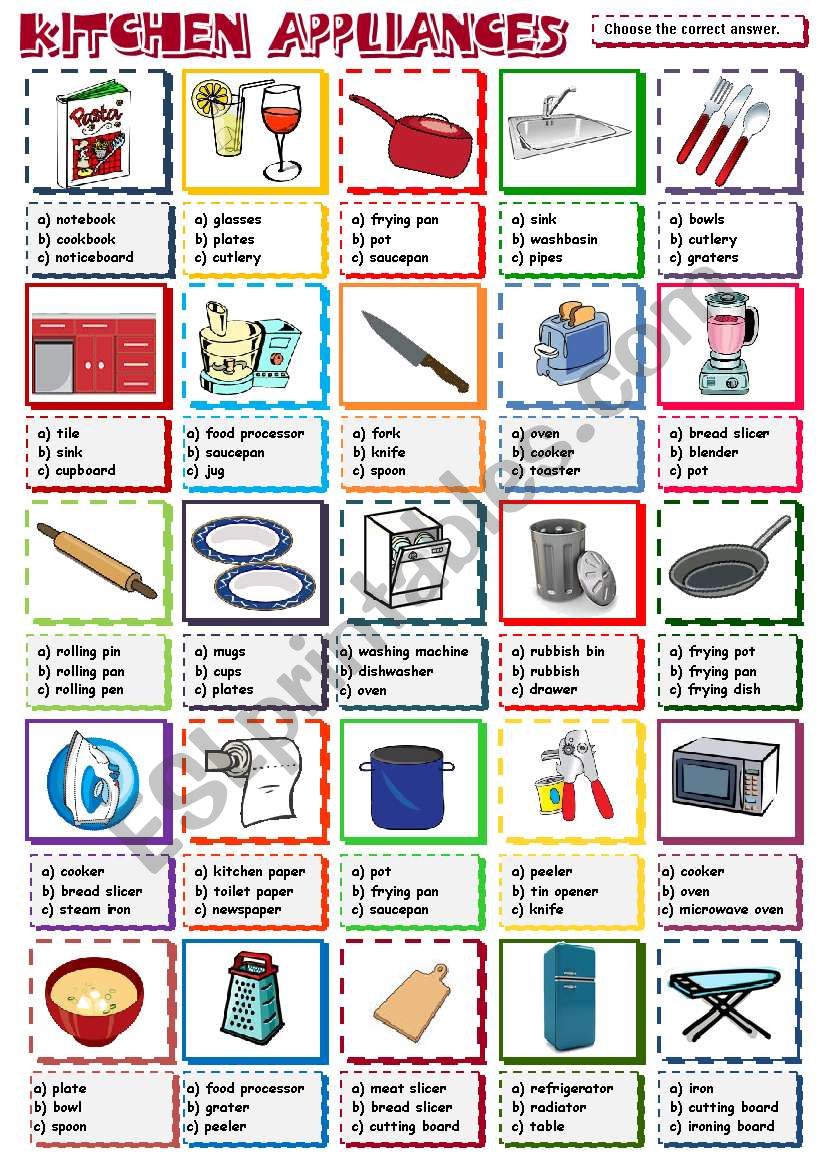 KITCHEN APPLIANCES

Choose the correct answer.

Pasta

a) notebook
b) cookbook
c) noticeboard

a) glasses
b) plates
c) cutlery

a) frying pan
b) pot
c) saucepan

a) sink
b) washbasin
c) pipes

a) bowls
b) cutlery
c) graters

a) tile
b) sink
c) cupboard

a) food processor
b) saucepan
c) jug

a) fork
b) knife
c) spoon

a) oven
b) cooker
c) toaster

a) bread slicer
b) blender
c) pot

a) rolling pin
b) rolling pan
c) rolling pen

a) mugs
b) cups
c) plates

a) washing machine
b) dishwasher
c) oven

a) rubbish bin
b) rubbish
c) drawer

a) frying pot
b) frying pan
c) frying dish

a) cooker
b) bread slicer
c) steam iron

a) kitchen paper
b) toilet paper
c) newspaper

a) pot
b) frying pan
c) saucepan

a) peeler
b) tin opener
c) knife

a) cooker
b) oven
c) microwave oven

a) plate
b) bowl
c) spoon

a) food processor
b) grater
c) peeler

a) meat slicer
b) bread slicer
c) cutting board

a) refrigerator
b) radiator
c) table

a) iron
b) cutting board
c) ironing board

ESLprintables.com